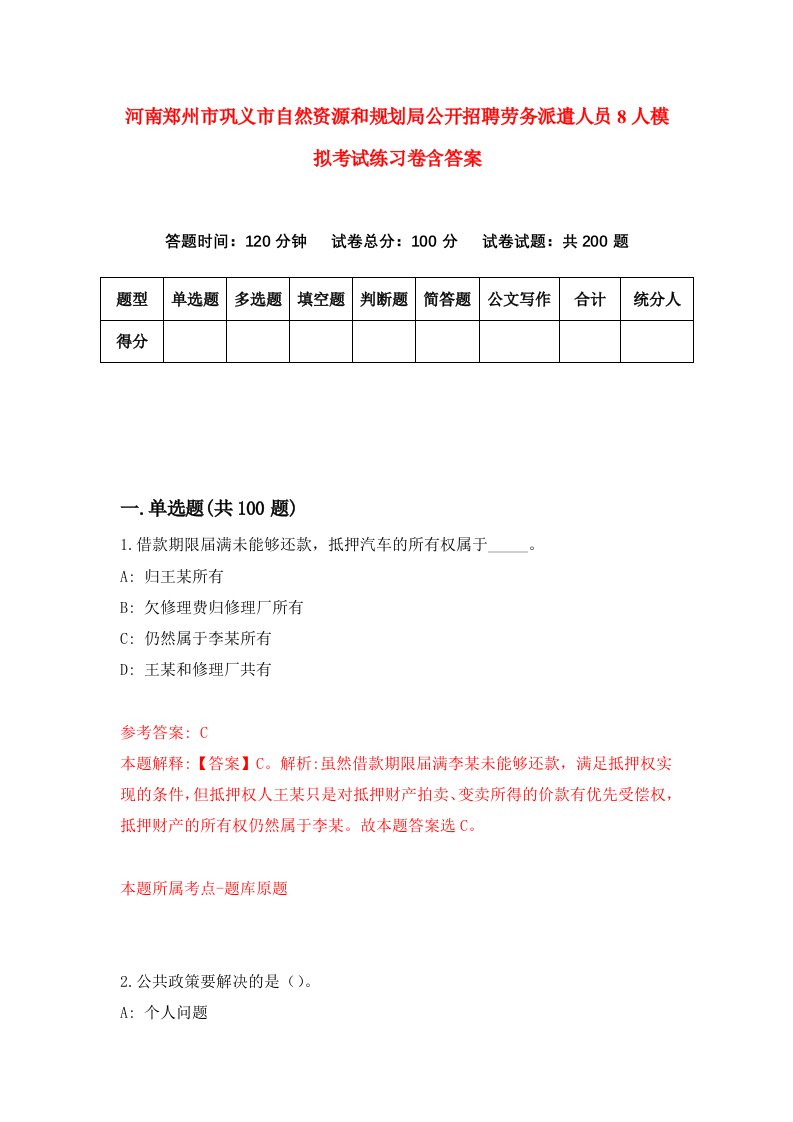 河南郑州市巩义市自然资源和规划局公开招聘劳务派遣人员8人模拟考试练习卷含答案

答题时间：120分钟　试卷总分：100分　试卷试题：共200题

| 题型 | 单选题 | 多选题 | 填空题 | 判断题 | 简答题 | 公文写作 | 合计 | 统分人 |
|---|---|---|---|---|---|---|---|---|
| 得分 | | | | | | | | |

一.单选题(共100题)

1.借款期限届满未能够还款，抵押汽车的所有权属于_____。

A: 归王某所有

B: 欠修理费归修理厂所有

C: 仍然属于李某所有

D: 王某和修理厂共有

参考答案: C

本题解释:【答案】C。解析:虽然借款期限届满李某未能够还款，满足抵押权实现的条件,但抵押权人王某只是对抵押财产拍卖、变卖所得的价款有优先受偿权，抵押财产的所有权仍然属于李某。故本题答案选C。

本题所属考点-题库原题

2.公共政策要解决的是（）。

A: 个人问题